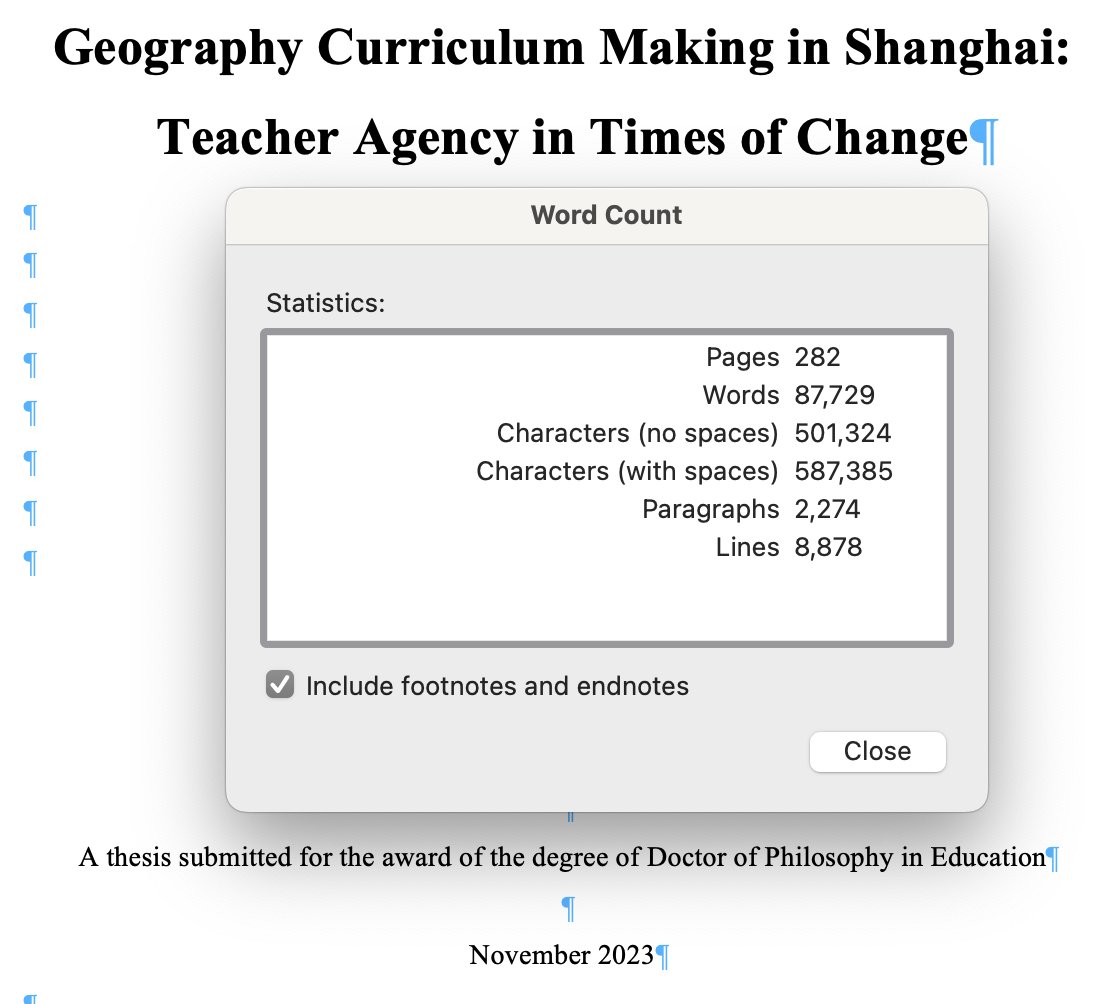 Geography Curriculum Making in Shanghai:

Teacher Agency in Times of Change¶

¶
¶
¶
¶
¶
¶
¶
¶

Word Count

Statistics:

| | |
|---|---|
| Pages | 282 |
| Words | 87,729 |
| Characters (no spaces) | 501,324 |
| Characters (with spaces) | 587,385 |
| Paragraphs | 2,274 |
| Lines | 8,878 |

Include footnotes and endnotes

Close

¶

A thesis submitted for the award of the degree of Doctor of Philosophy in Education¶

¶

November 2023¶

¶